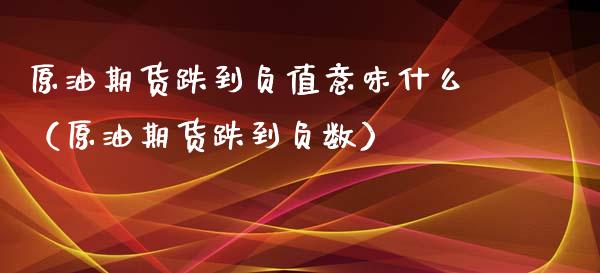 原油期货跌到负值意味什么（原油期货跌到负数）